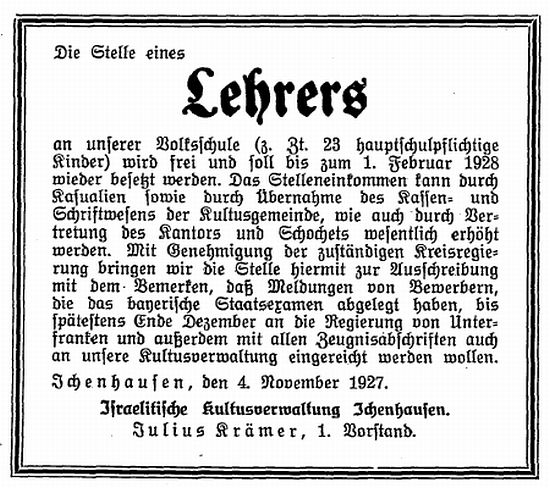 Die Stelle eines

Lehrers

an unserer Volksschule (z. Zt. 23 hauptschulpflichtige Kinder) wird frei und soll bis zum 1. Februar 1928 wieder besetzt werden. Das Stelleneinkommen kann durch Kasualien sowie durch Übernahme des Kassen- und Schriftwesens der Kultusgemeinde, wie auch durch Vertretung des Kantors und Schochets wesentlich erhöht werden. Mit Genehmigung der zuständigen Kreisregierung bringen wir die Stelle hiermit zur Ausschreibung mit dem Bemerken, daß Meldungen von Bewerbern, die das bayerische Staatsexamen abgelegt haben, bis spätestens Ende Dezember an die Regierung von Unterfranken und außerdem mit allen Zeugnisabschriften auch an unsere Kultusverwaltung eingereicht werden wollen.

Ichenhausen, den 4. November 1927.

Israelitische Kultusverwaltung Ichenhausen.
Julius Krämer, 1. Vorstand.